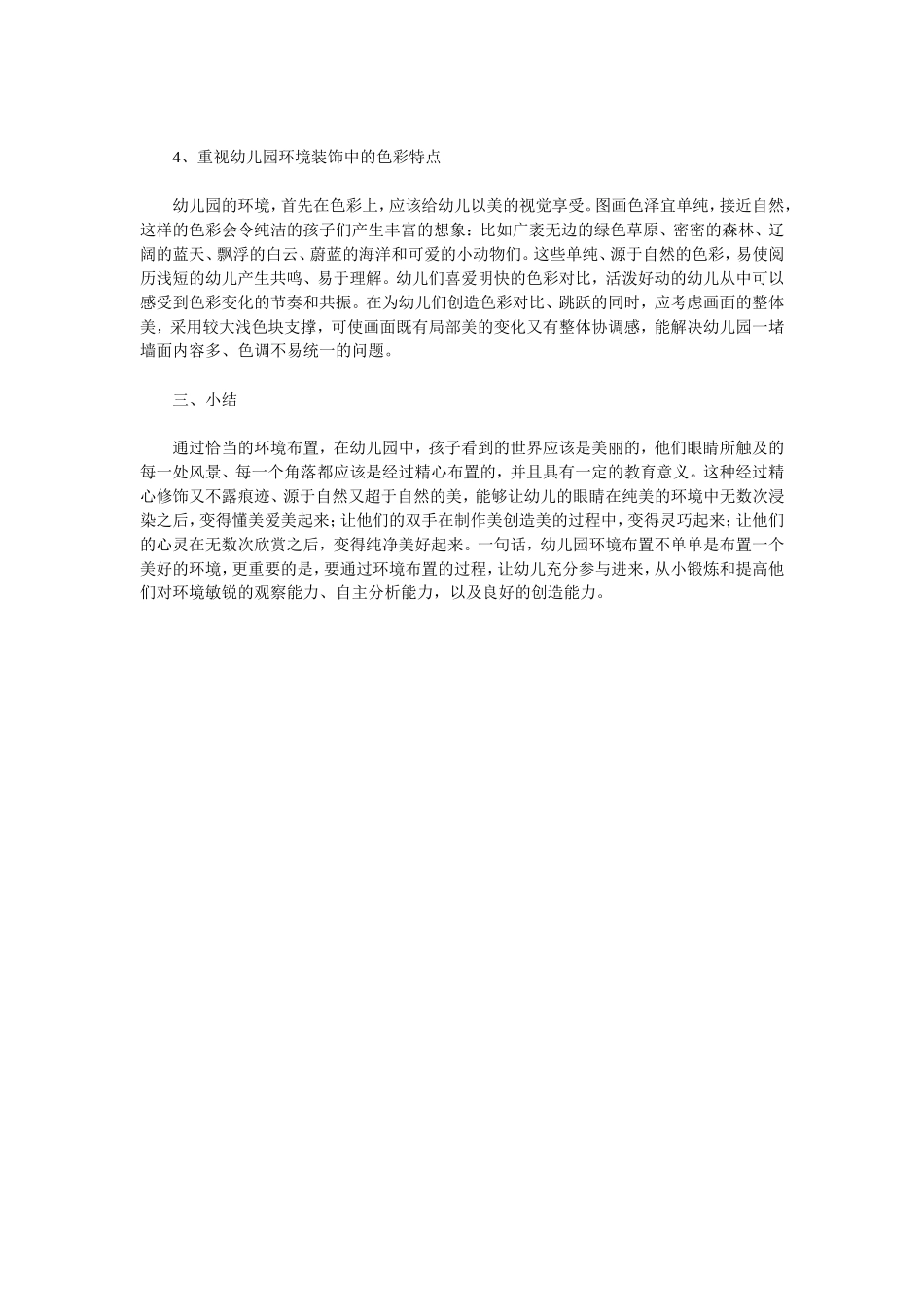 4、重视幼儿园环境装饰中的色彩特点

幼儿园的环境，首先在色彩上，应该给幼儿以美的视觉享受。图画色泽宜单纯，接近自然，这样的色彩会令纯洁的孩子们产生丰富的想象：比如广袤无边的绿色草原、密密的森林、辽阔的蓝天、飘浮的白云、蔚蓝的海洋和可爱的小动物们。这些单纯、源于自然的色彩，易使阅历浅短的幼儿产生共鸣、易于理解。幼儿们喜爱明快的色彩对比，活泼好动的幼儿从中可以感受到色彩变化的节奏和共振。在为幼儿们创造色彩对比、跳跃的同时，应考虑画面的整体美，采用较大浅色块支撑，可使画面既有局部美的变化又有整体协调感，能解决幼儿园一堵墙面内容多、色调不易统一的问题。

三、小结

通过恰当的环境布置，在幼儿园中，孩子看到的世界应该是美丽的，他们眼睛所触及的每一处风景、每一个角落都应该是经过精心布置的，并且具有一定的教育意义。这种经过精心修饰又不露痕迹、源于自然又超于自然的美，能够让幼儿的眼睛在纯美的环境中无数次浸染之后，变得懂美爱美起来；让他们的双手在制作美创造美的过程中，变得灵巧起来；让他们的心灵在无数次欣赏之后，变得纯净美好起来。一句话，幼儿园环境布置不单单是布置一个美好的环境，更重要的是，要通过环境布置的过程，让幼儿充分参与进来，从小锻炼和提高他们对环境敏锐的观察能力、自主分析能力，以及良好的创造能力。